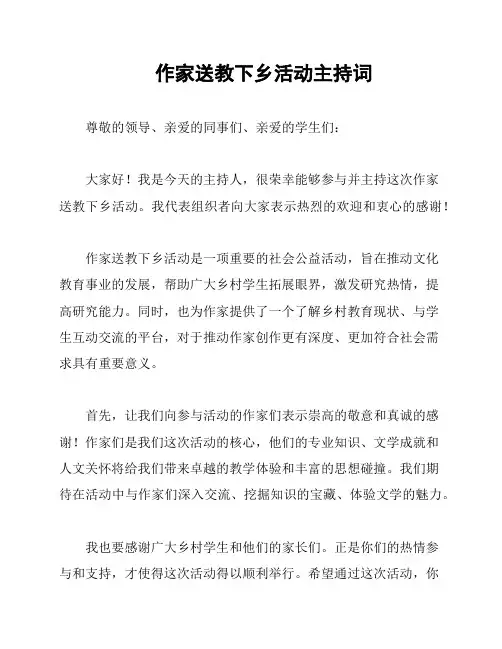 作家送教下乡活动主持词

尊敬的领导、亲爱的同事们、亲爱的学生们：

大家好！我是今天的主持人，很荣幸能够参与并主持这次作家送教下乡活动。我代表组织者向大家表示热烈的欢迎和衷心的感谢！

作家送教下乡活动是一项重要的社会公益活动，旨在推动文化教育事业的发展，帮助广大乡村学生拓展眼界，激发研究热情，提高研究能力。同时，也为作家提供了一个了解乡村教育现状、与学生互动交流的平台，对于推动作家创作更有深度、更加符合社会需求具有重要意义。

首先，让我们向参与活动的作家们表示崇高的敬意和真诚的感谢！作家们是我们这次活动的核心，他们的专业知识、文学成就和人文关怀将给我们带来卓越的教学体验和丰富的思想碰撞。我们期待在活动中与作家们深入交流、挖掘知识的宝藏、体验文学的魅力。

我也要感谢广大乡村学生和他们的家长们。正是你们的热情参与和支持，才使得这次活动得以顺利举行。希望通过这次活动，你